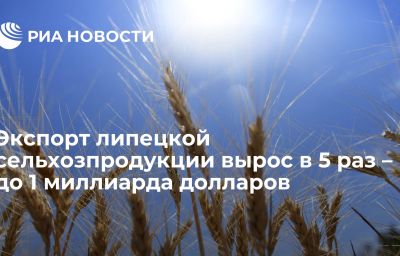 РИА НОВОСТИ

Экспорт липецкой сельхозпродукции вырос в 5 раз – до 1 миллиарда долларов